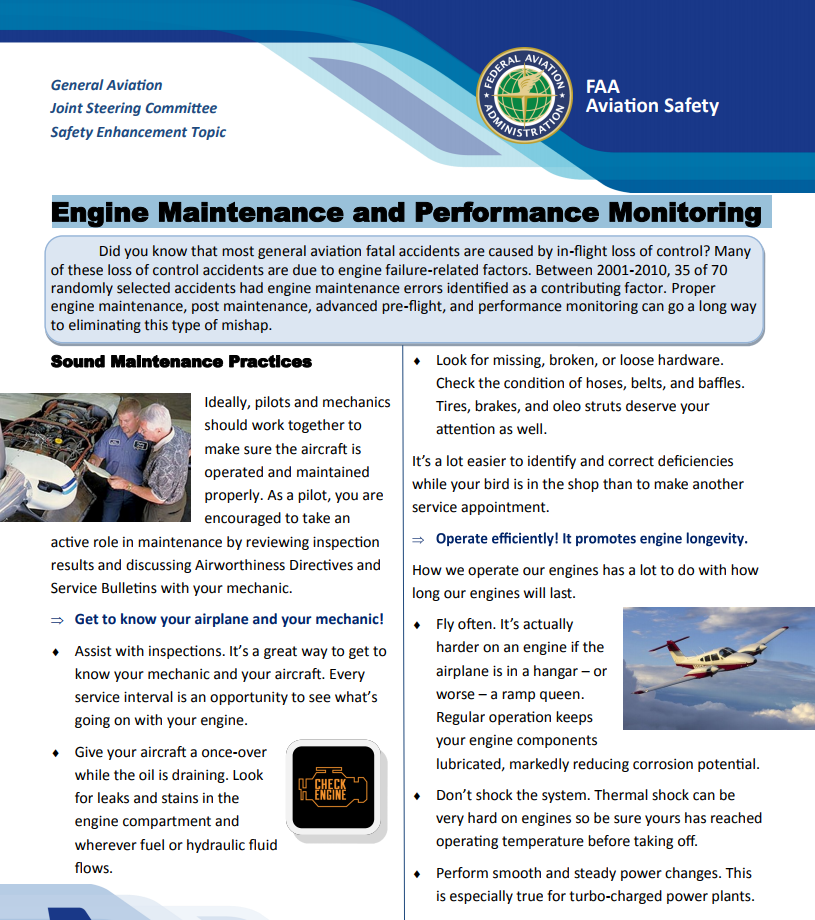 General Aviation
Joint Steering Committee
Safety Enhancement Topic

FEDERAL AVIATION ADMINISTRATION

FAA
Aviation Safety

Engine Maintenance and Performance Monitoring

Did you know that most general aviation fatal accidents are caused by in-flight loss of control? Many of these loss of control accidents are due to engine failure-related factors. Between 2001-2010, 35 of 70 randomly selected accidents had engine maintenance errors identified as a contributing factor. Proper engine maintenance, post maintenance, advanced pre-flight, and performance monitoring can go a long way to eliminating this type of mishap.

Sound Maintenance Practices

Ideally, pilots and mechanics should work together to make sure the aircraft is operated and maintained properly. As a pilot, you are encouraged to take an active role in maintenance by reviewing inspection results and discussing Airworthiness Directives and Service Bulletins with your mechanic.

⇒ Get to know your airplane and your mechanic!

♦ Assist with inspections. It's a great way to get to know your mechanic and your aircraft. Every service interval is an opportunity to see what's going on with your engine.

♦ Give your aircraft a once-over while the oil is draining. Look for leaks and stains in the engine compartment and wherever fuel or hydraulic fluid flows.

CHECK ENGINE

♦ Look for missing, broken, or loose hardware. Check the condition of hoses, belts, and baffles. Tires, brakes, and oleo struts deserve your attention as well.

It's a lot easier to identify and correct deficiencies while your bird is in the shop than to make another service appointment.

⇒ Operate efficiently! It promotes engine longevity.

How we operate our engines has a lot to do with how long our engines will last.

♦ Fly often. It's actually harder on an engine if the airplane is in a hangar – or worse – a ramp queen. Regular operation keeps your engine components lubricated, markedly reducing corrosion potential.

♦ Don't shock the system. Thermal shock can be very hard on engines so be sure yours has reached operating temperature before taking off.

♦ Perform smooth and steady power changes. This is especially true for turbo-charged power plants.